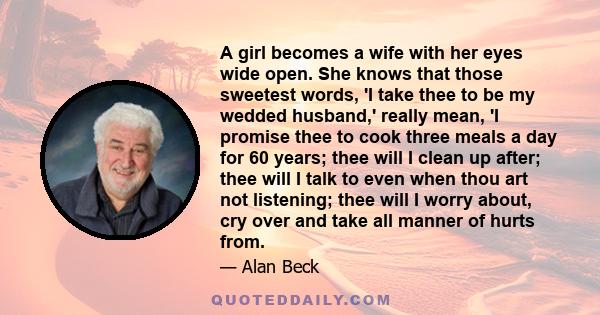 A girl becomes a wife with her eyes wide open. She knows that those sweetest words, 'I take thee to be my wedded husband,' really mean, 'I promise thee to cook three meals a day for 60 years; thee will I clean up after; thee will I talk to even when thou art not listening; thee will I worry about, cry over and take all manner of hurts from.

— Alan Beck

QUOTEDDAILY.COM